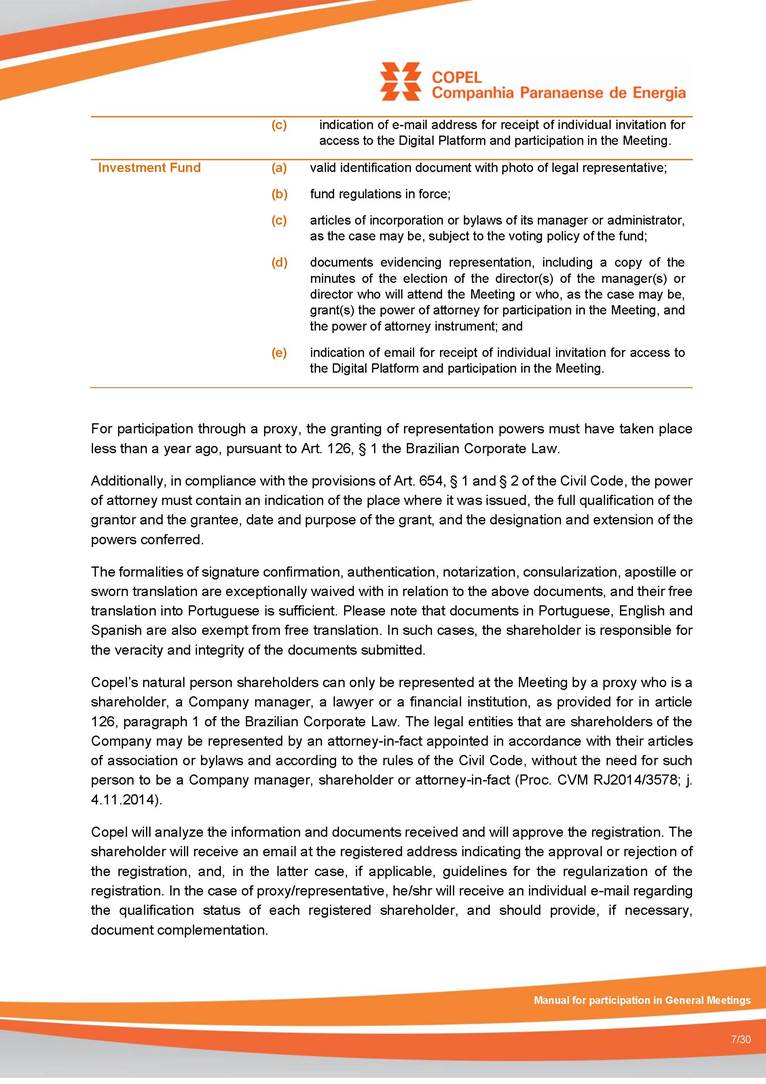 COPEL
Companhia Paranaense de Energia

| | | |
|---|---|---|
| | (c) | indication of e-mail address for receipt of individual invitation for access to the Digital Platform and participation in the Meeting. |
| Investment Fund | (a) | valid identification document with photo of legal representative; |
| | (b) | fund regulations in force; |
| | (c) | articles of incorporation or bylaws of its manager or administrator, as the case may be, subject to the voting policy of the fund; |
| | (d) | documents evidencing representation, including a copy of the minutes of the election of the director(s) of the manager(s) or director who will attend the Meeting or who, as the case may be, grant(s) the power of attorney for participation in the Meeting, and the power of attorney instrument; and |
| | (e) | indication of email for receipt of individual invitation for access to the Digital Platform and participation in the Meeting. |

For participation through a proxy, the granting of representation powers must have taken place less than a year ago, pursuant to Art. 126, § 1 the Brazilian Corporate Law.

Additionally, in compliance with the provisions of Art. 654, § 1 and § 2 of the Civil Code, the power of attorney must contain an indication of the place where it was issued, the full qualification of the grantor and the grantee, date and purpose of the grant, and the designation and extension of the powers conferred.

The formalities of signature confirmation, authentication, notarization, consularization, apostille or sworn translation are exceptionally waived with in relation to the above documents, and their free translation into Portuguese is sufficient. Please note that documents in Portuguese, English and Spanish are also exempt from free translation. In such cases, the shareholder is responsible for the veracity and integrity of the documents submitted.

Copel's natural person shareholders can only be represented at the Meeting by a proxy who is a shareholder, a Company manager, a lawyer or a financial institution, as provided for in article 126, paragraph 1 of the Brazilian Corporate Law. The legal entities that are shareholders of the Company may be represented by an attorney-in-fact appointed in accordance with their articles of association or bylaws and according to the rules of the Civil Code, without the need for such person to be a Company manager, shareholder or attorney-in-fact (Proc. CVM RJ2014/3578; j. 4.11.2014).

Copel will analyze the information and documents received and will approve the registration. The shareholder will receive an email at the registered address indicating the approval or rejection of the registration, and, in the latter case, if applicable, guidelines for the regularization of the registration. In the case of proxy/representative, he/shr will receive an individual e-mail regarding the qualification status of each registered shareholder, and should provide, if necessary, document complementation.

Manual for participation in General Meetings

7/30